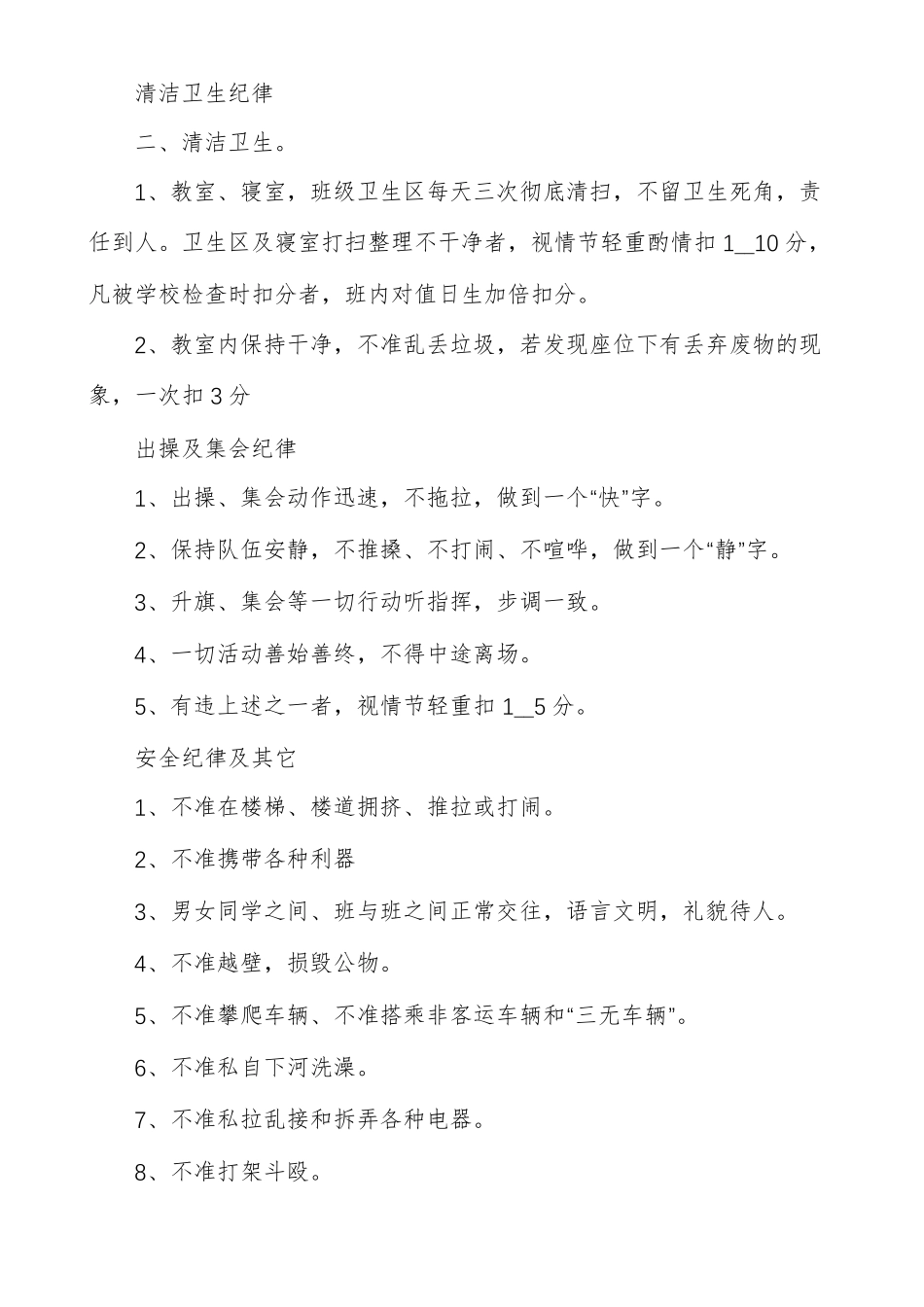 清洁卫生纪律

二、清洁卫生。

1、教室、寝室，班级卫生区每天三次彻底清扫，不留卫生死角，责任到人。卫生区及寝室打扫整理不干净者，视情节轻重酌情扣 1__10 分，凡被学校检查时扣分者，班内对值日生加倍扣分。

2、教室内保持干净，不准乱丢垃圾，若发现座位下有丢弃废物的现象，一次扣 3 分

出操及集会纪律

1、出操、集会动作迅速，不拖拉，做到一个“快”字。

2、保持队伍安静，不推搡、不打闹、不喧哗，做到一个“静”字。

3、升旗、集会等一切行动听指挥，步调一致。

4、一切活动善始善终，不得中途离场。

5、有违上述之一者，视情节轻重扣 1__5 分。

安全纪律及其它

1、不准在楼梯、楼道拥挤、推拉或打闹。

2、不准携带各种利器

3、男女同学之间、班与班之间正常交往，语言文明，礼貌待人。

4、不准越壁，损毁公物。

5、不准攀爬车辆、不准搭乘非客运车辆和“三无车辆”。

6、不准私自下河洗澡。

7、不准私拉乱接和拆弄各种电器。

8、不准打架斗殴。